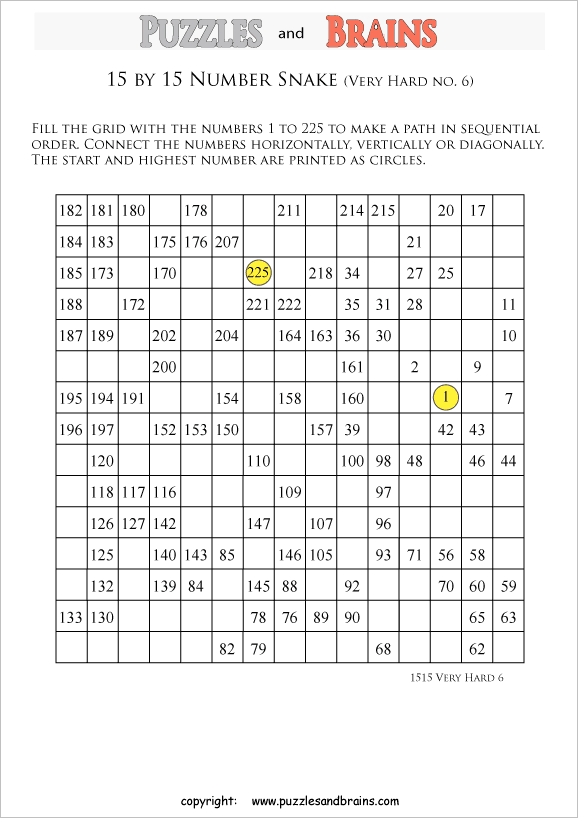 PUZZLES and BRAINS

15 BY 15 NUMBER SNAKE (VERY HARD NO. 6)

FILL THE GRID WITH THE NUMBERS 1 TO 225 TO MAKE A PATH IN SEQUENTIAL ORDER. CONNECT THE NUMBERS HORIZONTALLY, VERTICALLY OR DIAGONALLY. THE START AND HIGHEST NUMBER ARE PRINTED AS CIRCLES.

| | | | | | | | | | | | | | | |
|---|---|---|---|---|---|---|---|---|---|---|---|---|---|---|
| 182 | 181 | 180 | | 178 | | | 211 | | 214 | 215 | | 20 | 17 | |
| 184 | 183 | | 175 | 176 | 207 | | | | | | 21 | | | |
| 185 | 173 | | 170 | | | 225 | | 218 | 34 | | 27 | 25 | | |
| 188 | | 172 | | | | 221 | 222 | | 35 | 31 | 28 | | | 11 |
| 187 | 189 | | 202 | | 204 | | 164 | 163 | 36 | 30 | | | | 10 |
| | | | 200 | | | | | | 161 | | 2 | | 9 | |
| 195 | 194 | 191 | | | 154 | | 158 | | 160 | | | 1 | | 7 |
| 196 | 197 | | 152 | 153 | 150 | | | 157 | 39 | | | 42 | 43 | |
| | 120 | | | | | 110 | | | 100 | 98 | 48 | | 46 | 44 |
| | 118 | 117 | 116 | | | | 109 | | | 97 | | | | |
| | 126 | 127 | 142 | | | 147 | | 107 | | 96 | | | | |
| | 125 | | 140 | 143 | 85 | | 146 | 105 | | 93 | 71 | 56 | 58 | |
| | 132 | | 139 | 84 | | 145 | 88 | | 92 | | | 70 | 60 | 59 |
| 133 | 130 | | | | | 78 | 76 | 89 | 90 | | | | 65 | 63 |
| | | | | | 82 | 79 | | | | 68 | | | 62 | |

1515 VERY HARD 6

copyright: www.puzzlesandbrains.com